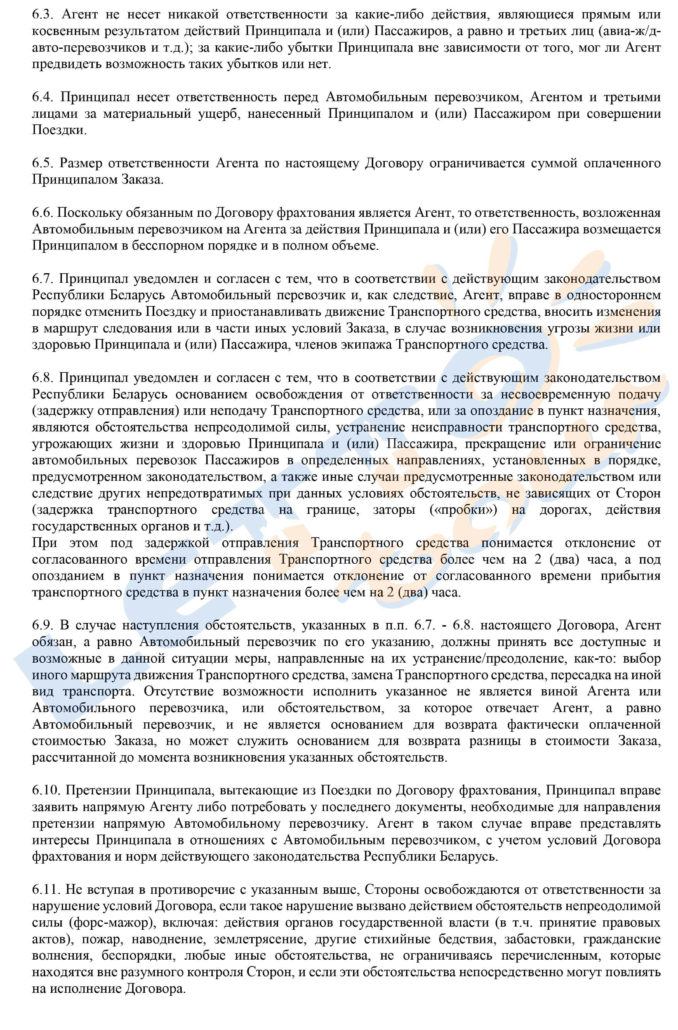 6.3. Агент не несет никакой ответственности за какие-либо действия, являющиеся прямым или косвенным результатом действий Принципала и (или) Пассажиров, а равно и третьих лиц (авиа-ж/д-авто-перевозчиков и т.д.); за какие-либо убытки Принципала вне зависимости от того, мог ли Агент предвидеть возможность таких убытков или нет.

6.4. Принципал несет ответственность перед Автомобильным перевозчиком, Агентом и третьими лицами за материальный ущерб, нанесенный Принципалом и (или) Пассажиром при совершении Поездки.

6.5. Размер ответственности Агента по настоящему Договору ограничивается суммой оплаченного Принципалом Заказа.

6.6. Поскольку обязанным по Договору фрахтования является Агент, то ответственность, возложенная Автомобильным перевозчиком на Агента за действия Принципала и (или) его Пассажира возмещается Принципалом в бесспорном порядке и в полном объеме.

6.7. Принципал уведомлен и согласен с тем, что в соответствии с действующим законодательством Республики Беларусь Автомобильный перевозчик и, как следствие, Агент, вправе в одностороннем порядке отменить Поездку и приостанавливать движение Транспортного средства, вносить изменения в маршрут следования или в части иных условий Заказа, в случае возникновения угрозы жизни или здоровью Принципала и (или) Пассажира, членов экипажа Транспортного средства.

6.8. Принципал уведомлен и согласен с тем, что в соответствии с действующим законодательством Республики Беларусь основанием освобождения от ответственности за несвоевременную подачу (задержку отправления) или неподачу Транспортного средства, или за опоздание в пункт назначения, являются обстоятельства непреодолимой силы, устранение неисправности транспортного средства, угрожающих жизни и здоровью Принципала и (или) Пассажира, прекращение или ограничение автомобильных перевозок Пассажиров в определенных направлениях, установленных в порядке, предусмотренном законодательством, а также иные случаи предусмотренные законодательством или следствие других непредотвратимых при данных условиях обстоятельств, не зависящих от Сторон (задержка транспортного средства на границе, заторы («пробки») на дорогах, действия государственных органов и т.д.).
При этом под задержкой отправления Транспортного средства понимается отклонение от согласованного времени отправления Транспортного средства более чем на 2 (два) часа, а под опозданием в пункт назначения понимается отклонение от согласованного времени прибытия транспортного средства в пункт назначения более чем на 2 (два) часа.

6.9. В случае наступления обстоятельств, указанных в п.п. 6.7. - 6.8. настоящего Договора, Агент обязан, а равно Автомобильный перевозчик по его указанию, должны принять все доступные и возможные в данной ситуации меры, направленные на их устранение/преодоление, как-то: выбор иного маршрута движения Транспортного средства, замена Транспортного средства, пересадка на иной вид транспорта. Отсутствие возможности исполнить указанное не является виной Агента или Автомобильного перевозчика, или обстоятельством, за которое отвечает Агент, а равно Автомобильный перевозчик, и не является основанием для возврата фактически оплаченной стоимостью Заказа, но может служить основанием для возврата разницы в стоимости Заказа, рассчитанной до момента возникновения указанных обстоятельств.

6.10. Претензии Принципала, вытекающие из Поездки по Договору фрахтования, Принципал вправе заявить напрямую Агенту либо потребовать у последнего документы, необходимые для направления претензии напрямую Автомобильному перевозчику. Агент в таком случае вправе представлять интересы Принципала в отношениях с Автомобильным перевозчиком, с учетом условий Договора фрахтования и норм действующего законодательства Республики Беларусь.

6.11. Не вступая в противоречие с указанным выше, Стороны освобождаются от ответственности за нарушение условий Договора, если такое нарушение вызвано действием обстоятельств непреодолимой силы (форс-мажор), включая: действия органов государственной власти (в т.ч. принятие правовых актов), пожар, наводнение, землетрясение, другие стихийные бедствия, забастовки, гражданские волнения, беспорядки, любые иные обстоятельства, не ограничиваясь перечисленным, которые находятся вне разумного контроля Сторон, и если эти обстоятельства непосредственно могут повлиять на исполнение Договора.